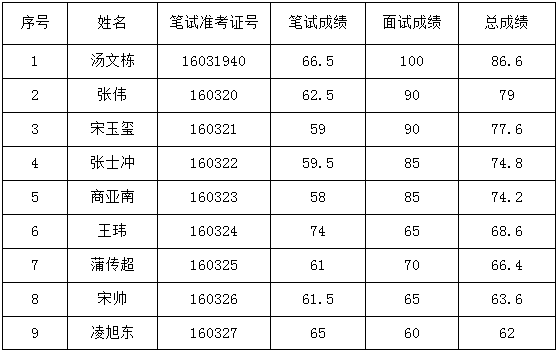 | 序号 | 姓名 | 笔试准考证号 | 笔试成绩 | 面试成绩 | 总成绩 |
|---|---|---|---|---|---|
| 1 | 汤文栋 | 16031940 | 66.5 | 100 | 86.6 |
| 2 | 张伟 | 160320 | 62.5 | 90 | 79 |
| 3 | 宋玉玺 | 160321 | 59 | 90 | 77.6 |
| 4 | 张士冲 | 160322 | 59.5 | 85 | 74.8 |
| 5 | 商亚南 | 160323 | 58 | 85 | 74.2 |
| 6 | 王玮 | 160324 | 74 | 65 | 68.6 |
| 7 | 蒲传超 | 160325 | 61 | 70 | 66.4 |
| 8 | 宋帅 | 160326 | 61.5 | 65 | 63.6 |
| 9 | 凌旭东 | 160327 | 65 | 60 | 62 |